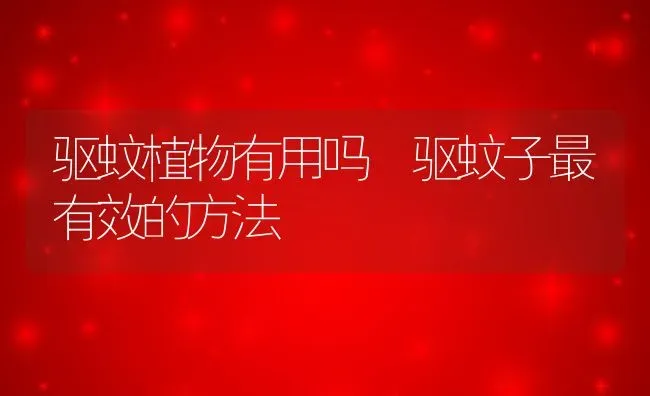 驱蚊植物有用吗　驱蚊子最有效的方法